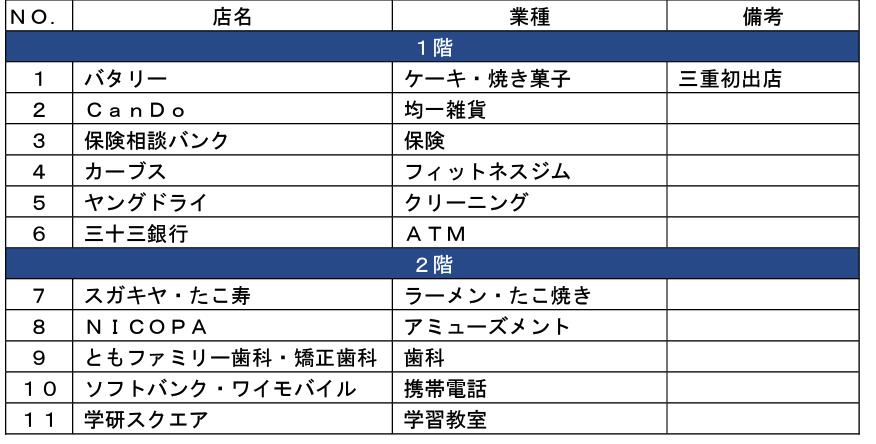 | NO. | 店名 | 業種 | 備考 |
|---|---|---|---|
| 1階 | | | |
| 1 | バタリー | ケーキ・焼き菓子 | 三重初出店 |
| 2 | CanDo | 均一雑貨 | |
| 3 | 保険相談バンク | 保険 | |
| 4 | カーブス | フィットネスジム | |
| 5 | ヤングドライ | クリーニング | |
| 6 | 三十三銀行 | ATM | |
| 2階 | | | |
| 7 | スガキヤ・たこ寿 | ラーメン・たこ焼き | |
| 8 | NICOPA | アミューズメント | |
| 9 | ともファミリー歯科・矯正歯科 | 歯科 | |
| 10 | ソフトバンク・ワイモバイル | 携帯電話 | |
| 11 | 学研スクエア | 学習教室 | |